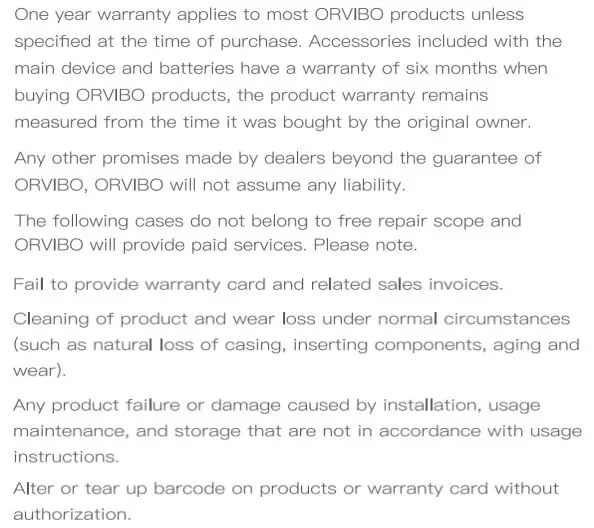 One year warranty applies to most ORVIBO products unless specified at the time of purchase. Accessories included with the main device and batteries have a warranty of six months when buying ORVIBO products, the product warranty remains measured from the time it was bought by the original owner.

Any other promises made by dealers beyond the guarantee of ORVIBO, ORVIBO will not assume any liability.

The following cases do not belong to free repair scope and ORVIBO will provide paid services. Please note.

Fail to provide warranty card and related sales invoices.

Cleaning of product and wear loss under normal circumstances (such as natural loss of casing, inserting components, aging and wear).

Any product failure or damage caused by installation, usage maintenance, and storage that are not in accordance with usage instructions.

Alter or tear up barcode on products or warranty card without authorization.